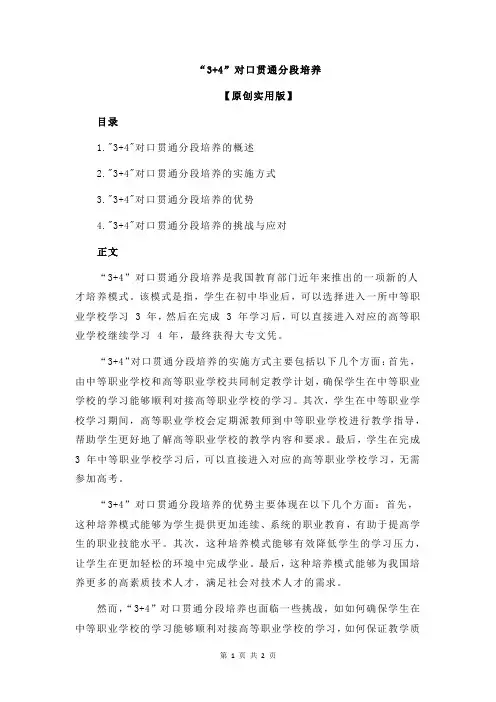 “3+4”对口贯通分段培养

【原创实用版】

目录

1."3+4"对口贯通分段培养的概述

2."3+4"对口贯通分段培养的实施方式

3."3+4"对口贯通分段培养的优势

4."3+4"对口贯通分段培养的挑战与应对

正文

“3+4”对口贯通分段培养是我国教育部门近年来推出的一项新的人才培养模式。该模式是指，学生在初中毕业后，可以选择进入一所中等职业学校学习 3 年，然后在完成 3 年学习后，可以直接进入对应的高等职业学校继续学习 4 年，最终获得大专文凭。

“3+4”对口贯通分段培养的实施方式主要包括以下几个方面：首先，由中等职业学校和高等职业学校共同制定教学计划，确保学生在中等职业学校的学习能够顺利对接高等职业学校的学习。其次，学生在中等职业学校学习期间，高等职业学校会定期派教师到中等职业学校进行教学指导，帮助学生更好地了解高等职业学校的教学内容和要求。最后，学生在完成 3 年中等职业学校学习后，可以直接进入对应的高等职业学校学习，无需参加高考。

“3+4”对口贯通分段培养的优势主要体现在以下几个方面：首先，这种培养模式能够为学生提供更加连续、系统的职业教育，有助于提高学生的职业技能水平。其次，这种培养模式能够有效降低学生的学习压力，让学生在更加轻松的环境中完成学业。最后，这种培养模式能够为我国培养更多的高素质技术人才，满足社会对技术人才的需求。

然而，“3+4”对口贯通分段培养也面临一些挑战，如如何确保学生在中等职业学校的学习能够顺利对接高等职业学校的学习，如何保证教学质

第 1 页 共 2 页